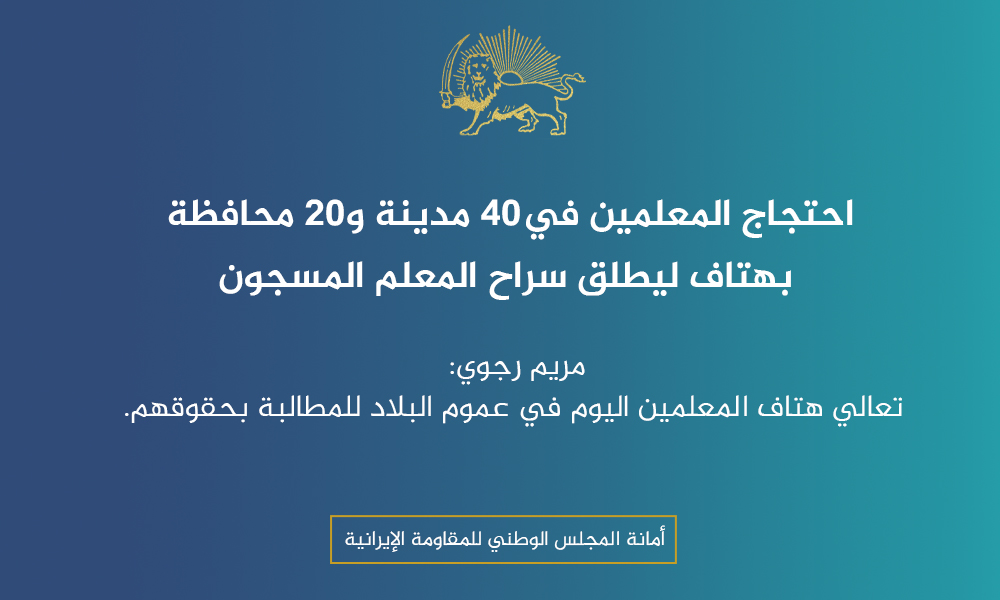 احتجاج المعلمين في40 مدينة و20 محافظة بهتاف ليطلق سراح المعلم المسجون

مريم رجوي:
تعالي هتاف المعلمين اليوم في عموم البلاد للمطالبة بحقوقهم.

أمانة المجلس الوطني للمقاومة الإيرانية